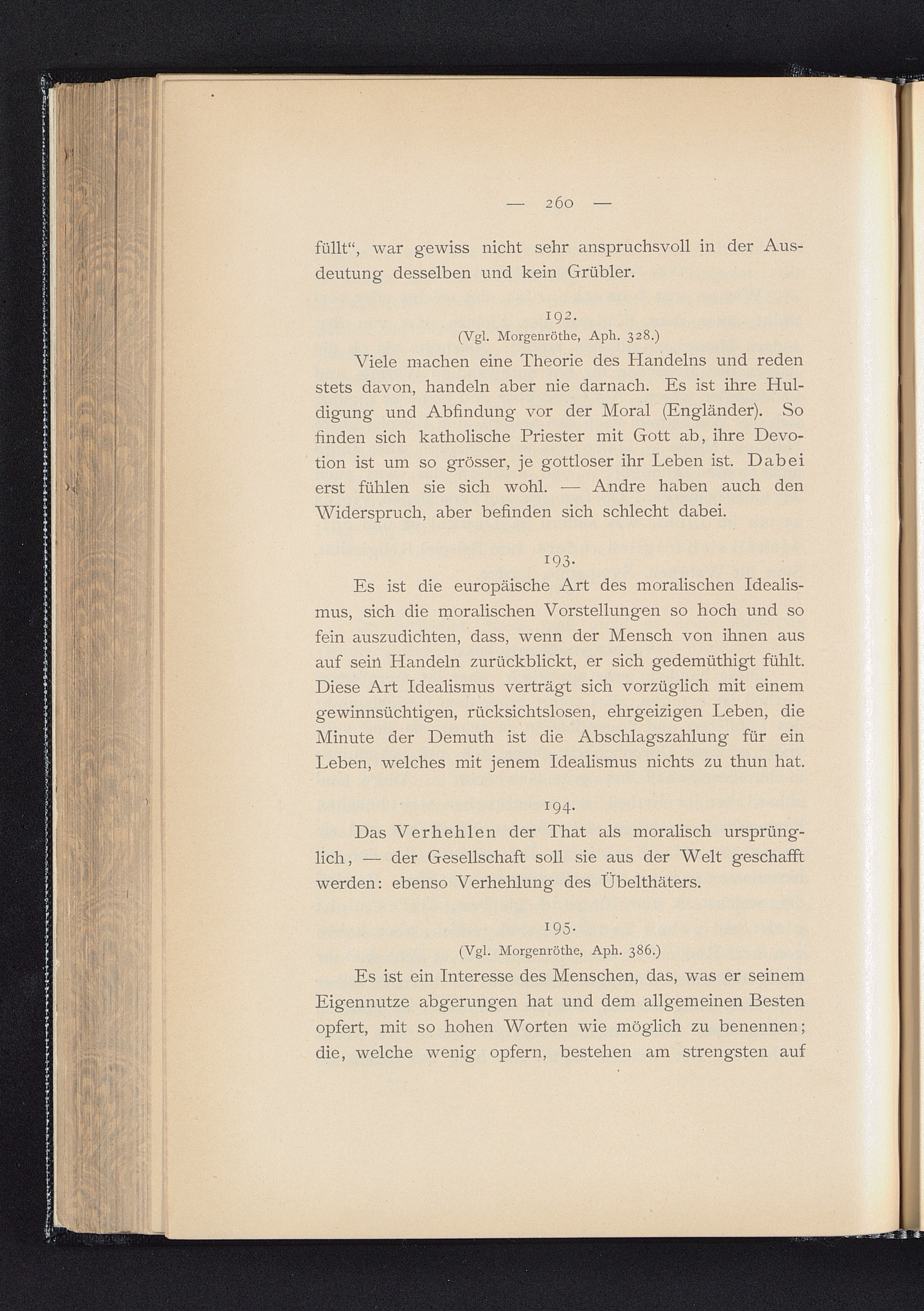 — 260 —

füllt“, war gewiss nicht sehr anspruchsvoll in der Ausdeutung desselben und kein Grübler.

192.
(Vgl. Morgenröthe, Aph. 328.)

Viele machen eine Theorie des Handelns und reden stets davon, handeln aber nie darnach. Es ist ihre Huldigung und Abfindung vor der Moral (Engländer). So finden sich katholische Priester mit Gott ab, ihre Devotion ist um so grösser, je gottloser ihr Leben ist. Dabei erst fühlen sie sich wohl. — Andre haben auch den Widerspruch, aber befinden sich schlecht dabei.

193.

Es ist die europäische Art des moralischen Idealismus, sich die moralischen Vorstellungen so hoch und so fein auszudichten, dass, wenn der Mensch von ihnen aus auf sein Handeln zurückblickt, er sich gedemüthigt fühlt. Diese Art Idealismus verträgt sich vorzüglich mit einem gewinnsüchtigen, rücksichtslosen, ehrgeizigen Leben, die Minute der Demuth ist die Abschlagszahlung für ein Leben, welches mit jenem Idealismus nichts zu thun hat.

194.

Das Verhehlen der That als moralisch ursprünglich, — der Gesellschaft soll sie aus der Welt geschafft werden: ebenso Verhehlung des Übelthäters.

195.
(Vgl. Morgenröthe, Aph. 386.)

Es ist ein Interesse des Menschen, das, was er seinem Eigennutze abgerungen hat und dem allgemeinen Besten opfert, mit so hohen Worten wie möglich zu benennen; die, welche wenig opfern, bestehen am strengsten auf